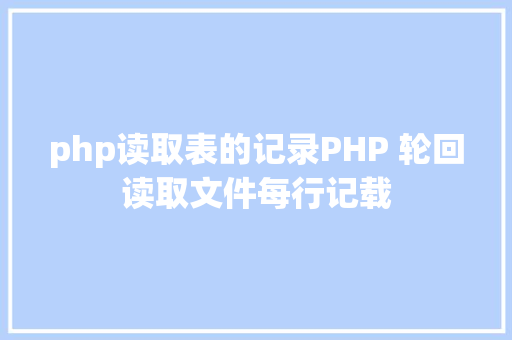 php读取表的记录PHP 轮回读取文件每行记载